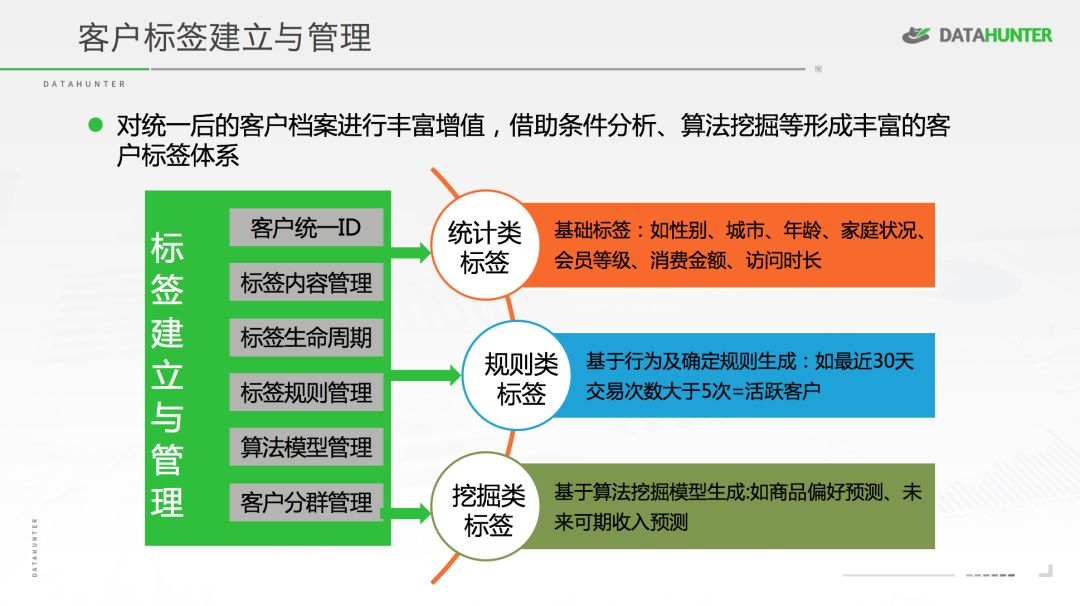 客户标签建立与管理

DATAHUNTER

DATAHUNTER

• 对统一后的客户档案进行丰富增值，借助条件分析、算法挖掘等形成丰富的客户标签体系

标签建立与管理

客户统一ID

标签内容管理

标签生命周期

标签规则管理

算法模型管理

客户分群管理

统计类标签

基础标签：如性别、城市、年龄、家庭状况、会员等级、消费金额、访问时长

规则类标签

基于行为及确定规则生成：如最近30天交易次数大于5次=活跃客户

挖掘类标签

基于算法挖掘模型生成:如商品偏好预测、未来可期收入预测

DATAHUNTER